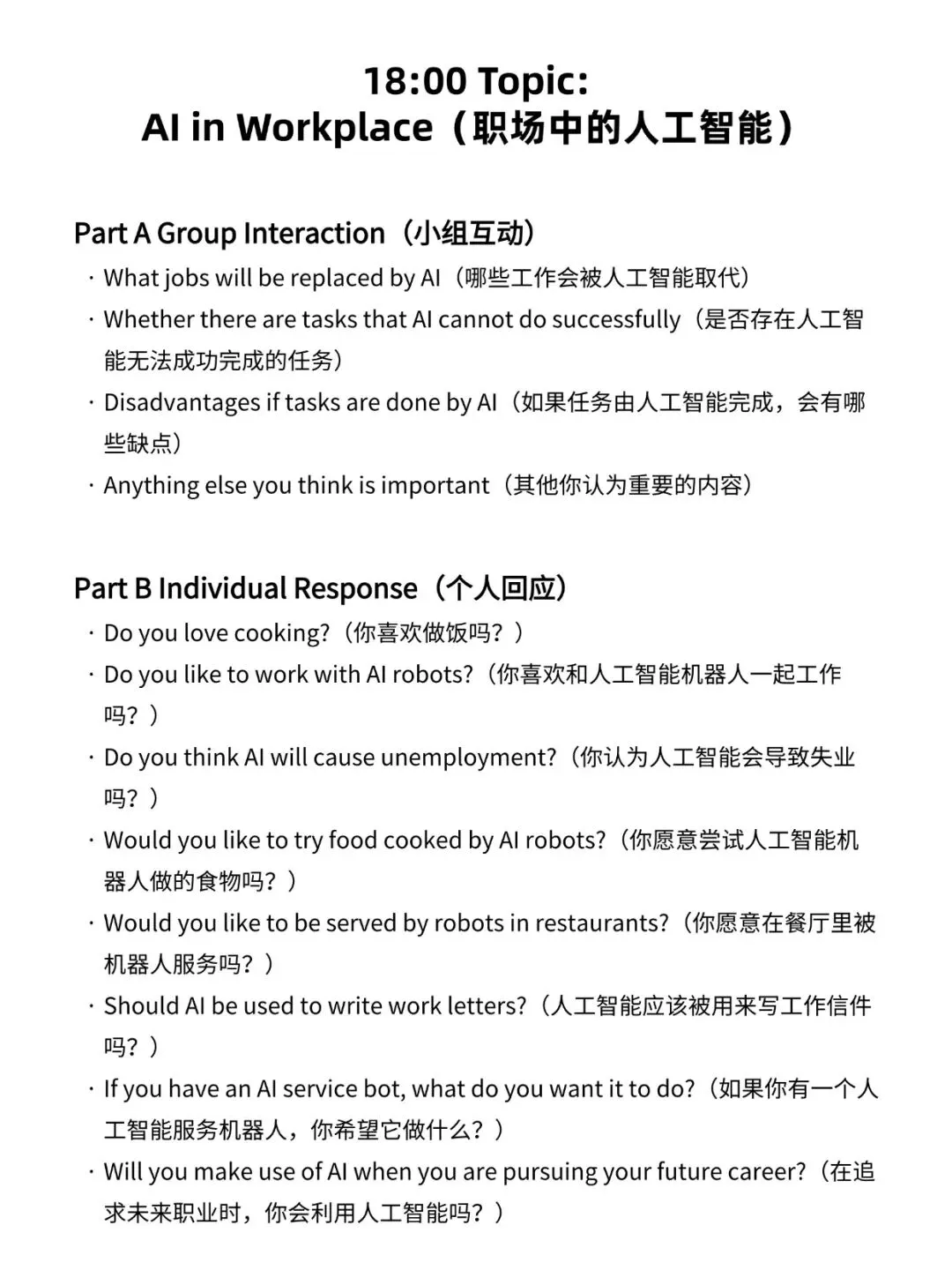 18:00 Topic:
AI in Workplace（职场中的人工智能）

Part A Group Interaction（小组互动）
· What jobs will be replaced by AI（哪些工作会被人工智能取代）
· Whether there are tasks that AI cannot do successfully（是否存在人工智能无法成功完成的任务）
· Disadvantages if tasks are done by AI（如果任务由人工智能完成，会有哪些缺点）
· Anything else you think is important（其他你认为重要的内容）

Part B Individual Response（个人回应）
· Do you love cooking?（你喜欢做饭吗？）
· Do you like to work with AI robots?（你喜欢和人工智能机器人一起工作吗？）
· Do you think AI will cause unemployment?（你认为人工智能会导致失业吗？）
· Would you like to try food cooked by AI robots?（你愿意尝试人工智能机器人做的食物吗？）
· Would you like to be served by robots in restaurants?（你愿意在餐厅里被机器人服务吗？）
· Should AI be used to write work letters?（人工智能应该被用来写工作信件吗？）
· If you have an AI service bot, what do you want it to do?（如果你有一个人工智能服务机器人，你希望它做什么？）
· Will you make use of AI when you are pursuing your future career?（在追求未来职业时，你会利用人工智能吗？）